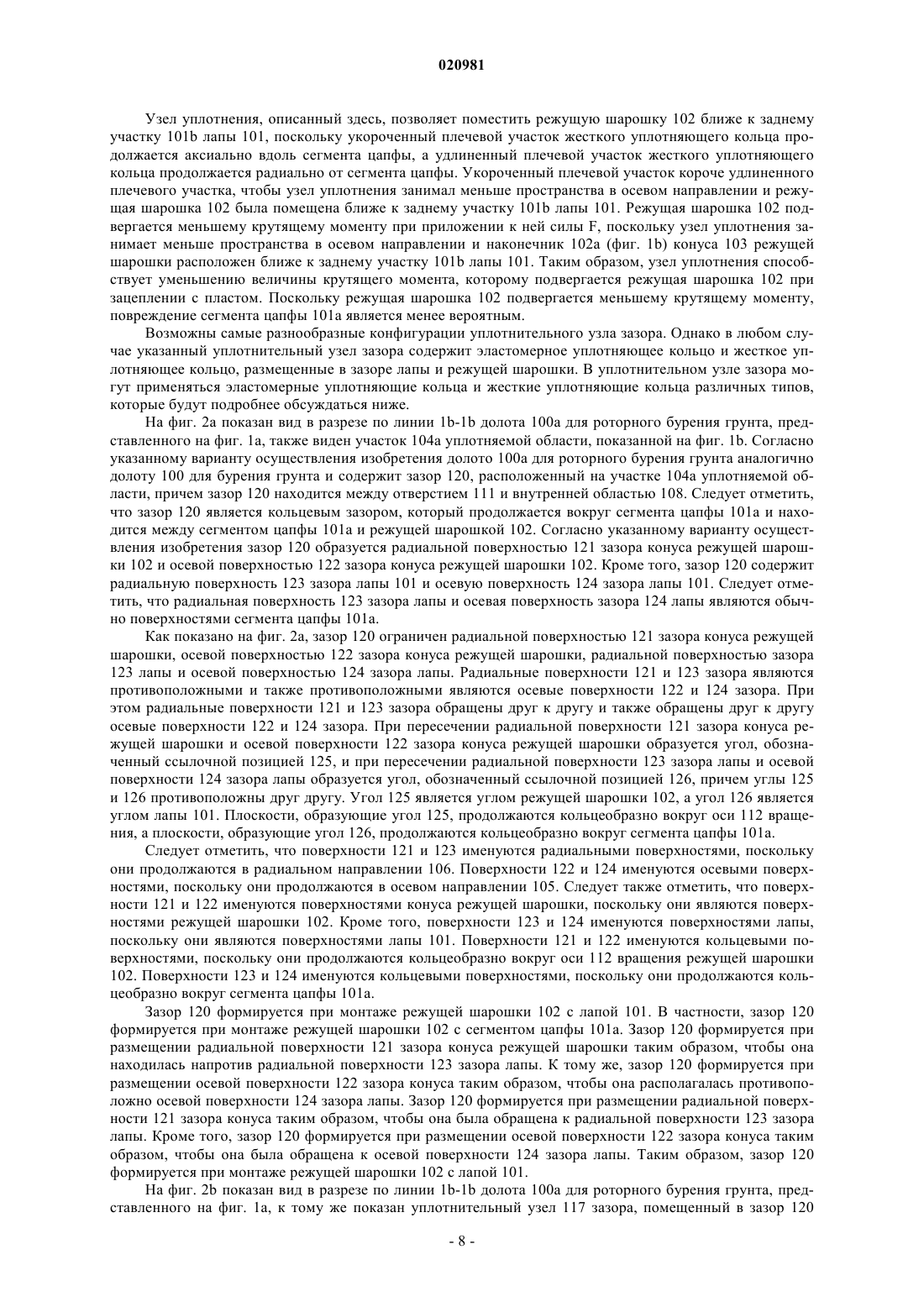 020981

Узел уплотнения, описанный здесь, позволяет поместить режущую шарошку 102 ближе к заднему участку 101b лапы 101, поскольку укороченный плечевой участок жесткого уплотняющего кольца продолжается аксиально вдоль сегмента цапфы, а удлиненный плечевой участок жесткого уплотняющего кольца продолжается радиально от сегмента цапфы. Укороченный плечевой участок короче удлиненного плечевого участка, чтобы узел уплотнения занимал меньше пространства в осевом направлении и режущая шарошка 102 была помещена ближе к заднему участку 101b лапы 101. Режущая шарошка 102 подвергается меньшему крутящему моменту при приложении к ней силы F, поскольку узел уплотнения занимает меньше пространства в осевом направлении и наконечник 102a (фиг. 1b) конуса 103 режущей шарошки расположен ближе к заднему участку 101b лапы 101. Таким образом, узел уплотнения способствует уменьшению величины крутящего момента, которому подвергается режущая шарошка 102 при зацеплении с пластом. Поскольку режущая шарошка 102 подвергается меньшему крутящему моменту, повреждение сегмента цапфы 101a является менее вероятным.

Возможны самые разнообразные конфигурации уплотнительного узла зазора. Однако в любом случае указанный уплотнительный узел зазора содержит эластомерное уплотняющее кольцо и жесткое уплотняющее кольцо, размещенные в зазоре лапы и режущей шарошки. В уплотнительном узле зазора могут применяться эластомерные уплотняющие кольца и жесткие уплотняющие кольца различных типов, которые будут подробнее обсуждаться ниже.

На фиг. 2a показан вид в разрезе по линии 1b-1b долота 100a для роторного бурения грунта, представленного на фиг. 1a, также виден участок 104a уплотняемой области, показанной на фиг. 1b. Согласно указанному варианту осуществления изобретения долото 100a для роторного бурения грунта аналогично долоту 100 для бурения грунта и содержит зазор 120, расположенный на участке 104a уплотняемой области, причем зазор 120 находится между отверстием 111 и внутренней областью 108. Следует отметить, что зазор 120 является кольцевым зазором, который продолжается вокруг сегмента цапфы 101a и находится между сегментом цапфы 101a и режущей шарошкой 102. Согласно указанному варианту осуществления изобретения зазор 120 образуется радиальной поверхностью 121 зазора конуса режущей шарошки 102 и осевой поверхностью 122 зазора конуса режущей шарошки 102. Кроме того, зазор 120 содержит радиальную поверхность 123 зазора лапы 101 и осевую поверхность 124 зазора лапы 101. Следует отметить, что радиальная поверхность 123 зазора лапы и осевая поверхность зазора 124 лапы являются обычно поверхностями сегмента цапфы 101a.

Как показано на фиг. 2a, зазор 120 ограничен радиальной поверхностью 121 зазора конуса режущей шарошки, осевой поверхностью 122 зазора конуса режущей шарошки, радиальной поверхностью зазора 123 лапы и осевой поверхностью 124 зазора лапы. Радиальные поверхности 121 и 123 зазора являются противоположными и также противоположными являются осевые поверхности 122 и 124 зазора. При этом радиальные поверхности 121 и 123 зазора обращены друг к другу и также обращены друг к другу осевые поверхности 122 и 124 зазора. При пересечении радиальной поверхности 121 зазора конуса режущей шарошки и осевой поверхности 122 зазора конуса режущей шарошки образуется угол, обозначенный ссылочной позицией 125, и при пересечении радиальной поверхности 123 зазора лапы и осевой поверхности 124 зазора лапы образуется угол, обозначенный ссылочной позицией 126, причем углы 125 и 126 противоположны друг другу. Угол 125 является углом режущей шарошки 102, а угол 126 является углом лапы 101. Плоскости, образующие угол 125, продолжаются кольцеобразно вокруг оси 112 вращения, а плоскости, образующие угол 126, продолжаются кольцеобразно вокруг сегмента цапфы 101a.

Следует отметить, что поверхности 121 и 123 именуются радиальными поверхностями, поскольку они продолжаются в радиальном направлении 106. Поверхности 122 и 124 именуются осевыми поверхностями, поскольку они продолжаются в осевом направлении 105. Следует также отметить, что поверхности 121 и 122 именуются поверхностями конуса режущей шарошки, поскольку они являются поверхностями режущей шарошки 102. Кроме того, поверхности 123 и 124 именуются поверхностями лапы, поскольку они являются поверхностями лапы 101. Поверхности 121 и 122 именуются кольцевыми поверхностями, поскольку они продолжаются кольцеобразно вокруг оси 112 вращения режущей шарошки 102. Поверхности 123 и 124 именуются кольцевыми поверхностями, поскольку они продолжаются кольцеобразно вокруг сегмента цапфы 101a.

Зазор 120 формируется при монтаже режущей шарошки 102 с лапой 101. В частности, зазор 120 формируется при монтаже режущей шарошки 102 с сегментом цапфы 101a. Зазор 120 формируется при размещении радиальной поверхности 121 зазора конуса режущей шарошки таким образом, чтобы она находилась напротив радиальной поверхности 123 зазора лапы. К тому же, зазор 120 формируется при размещении осевой поверхности 122 зазора конуса таким образом, чтобы она располагалась противоположно осевой поверхности 124 зазора лапы. Зазор 120 формируется при размещении радиальной поверхности 121 зазора конуса таким образом, чтобы она была обращена к радиальной поверхности 123 зазора лапы. Кроме того, зазор 120 формируется при размещении осевой поверхности 122 зазора конуса таким образом, чтобы она была обращена к осевой поверхности 124 зазора лапы. Таким образом, зазор 120 формируется при монтаже режущей шарошки 102 с лапой 101.

На фиг. 2b показан вид в разрезе по линии 1b-1b долота 100a для роторного бурения грунта, представленного на фиг. 1a, к тому же показан уплотнительный узел 117 зазора, помещенный в зазор 120

- 8 -